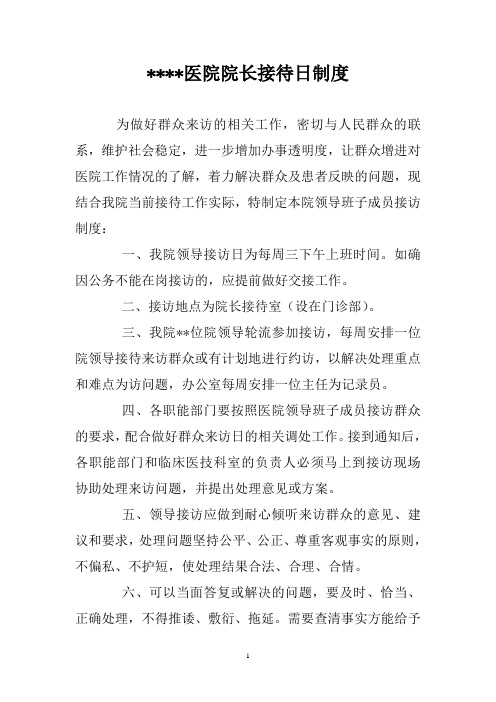 ****医院院长接待日制度

为做好群众来访的相关工作，密切与人民群众的联系，维护社会稳定，进一步增加办事透明度，让群众增进对医院工作情况的了解，着力解决群众及患者反映的问题，现结合我院当前接待工作实际，特制定本院领导班子成员接访制度：

一、我院领导接访日为每周三下午上班时间。如确因公务不能在岗接访的，应提前做好交接工作。

二、接访地点为院长接待室（设在门诊部）。

三、我院**位院领导轮流参加接访，每周安排一位院领导接待来访群众或有计划地进行约访，以解决处理重点和难点为访问题，办公室每周安排一位主任为记录员。

四、各职能部门要按照医院领导班子成员接访群众的要求，配合做好群众来访日的相关调处工作。接到通知后，各职能部门和临床医技科室的负责人必须马上到接访现场协助处理来访问题，并提出处理意见或方案。

五、领导接访应做到耐心倾听来访群众的意见、建议和要求，处理问题坚持公平、公正、尊重客观事实的原则，不偏私、不护短，使处理结果合法、合理、合情。

六、可以当面答复或解决的问题，要及时、恰当、正确处理，不得推诿、敷衍、拖延。需要查清事实方能给予

1